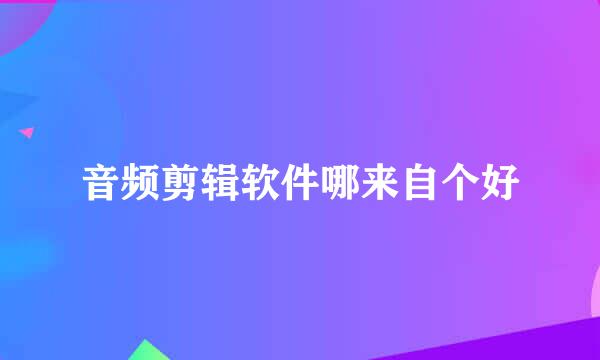 音频剪辑软件哪来自个好